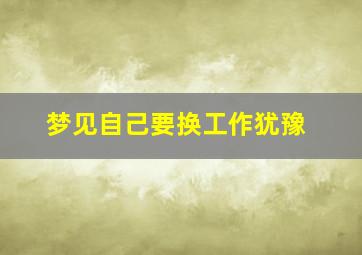 梦见自己要换工作犹豫